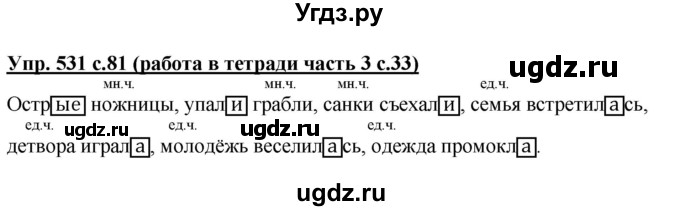 Угдз.ру

Упр. 531 с.81 (работа в тетради часть 3 с.33)

ugdz.ru

мн.ч. мн.ч. мн.ч. ед.ч.

Острые ножницы, упали грабли, санки съехали, семья встретилась,

ед.ч. ugdz.ru ед.ч. ugdz.ru ед.ч.

детвора играла, молодёжь веселилась, одежда промокла.

ugdz.ru